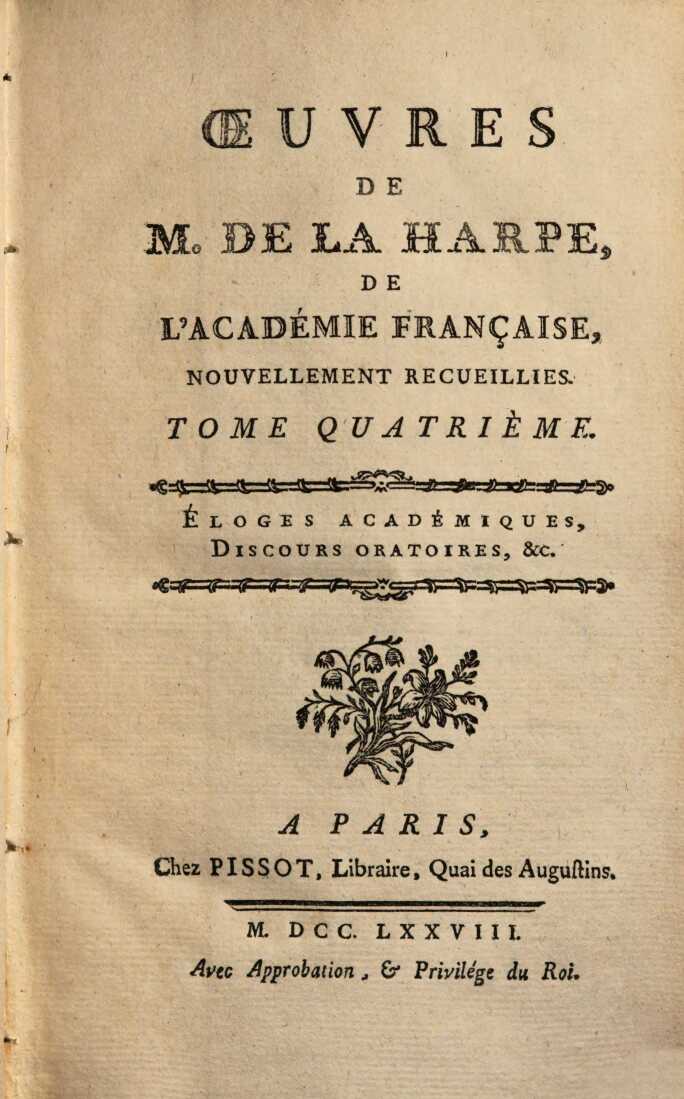 ŒUVRES
DE
M. DE LA HARPE,
DE
L'ACADÉMIE FRANÇAISE,
NOUVELLEMENT RECUEILLIES.
TOME QUATRIÈME.

ÉLOGES ACADÉMIQUES,
DISCOURS ORATOIRES, &c.

A PARIS,
Chez PISSOT, Libraire, Quai des Augustins.

M. DCC. LXXVIII.
Avec Approbation, & Privilége du Roi.